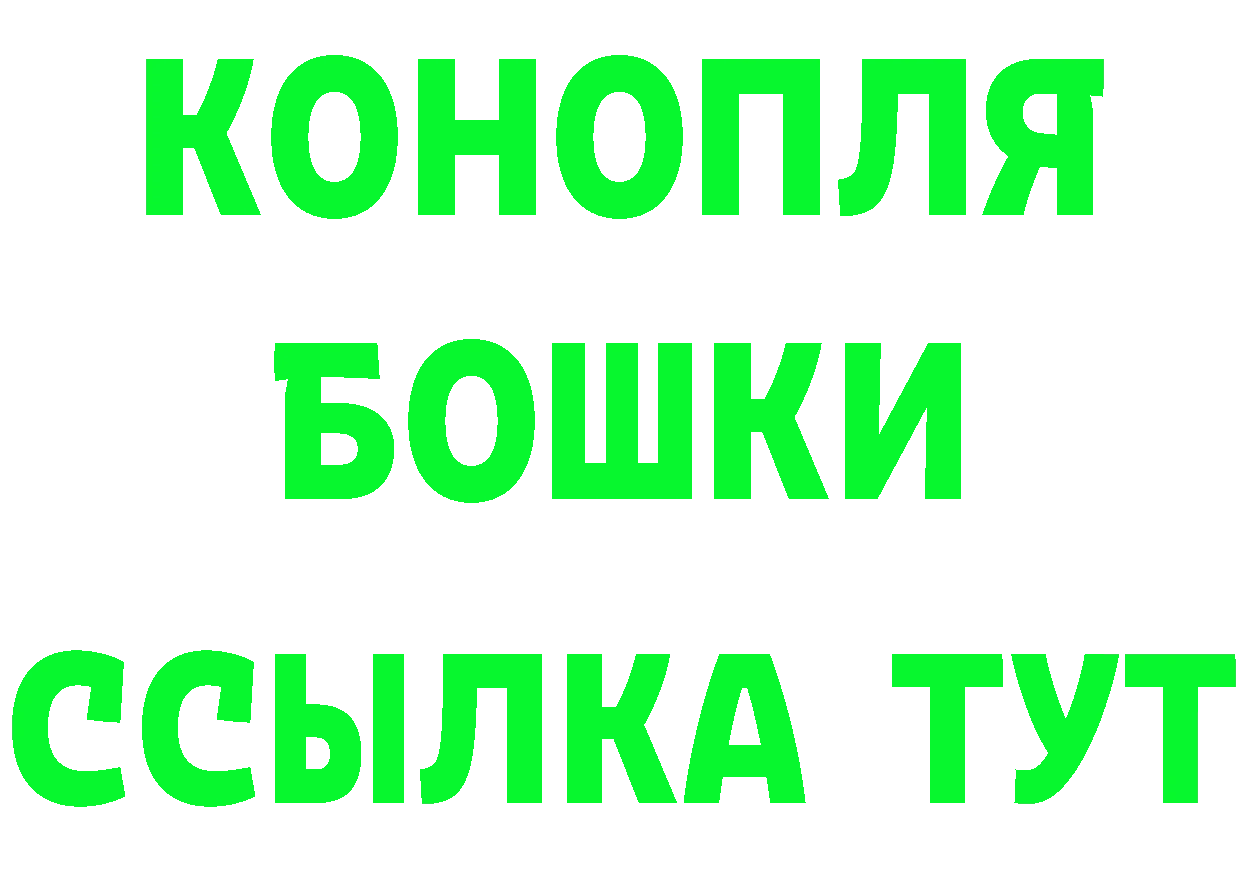 КОНОПЛЯ
БОШКИ
ССЫЛКА ТУТ